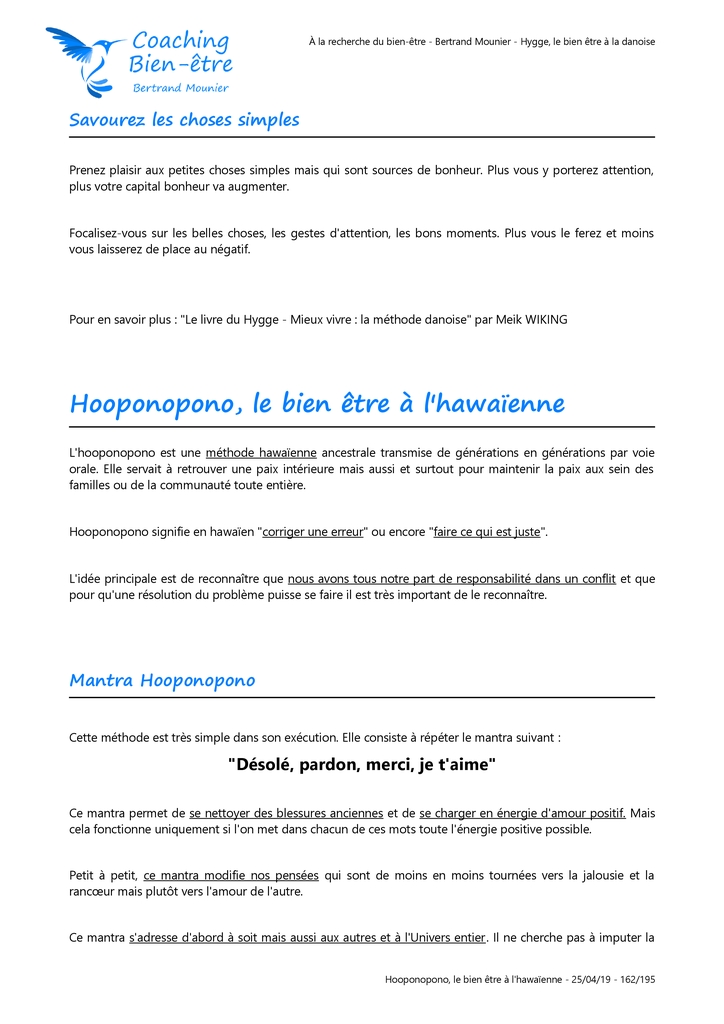 Coaching
Bien-être
Bertrand Mounier

À la recherche du bien-être - Bertrand Mounier - Hygge, le bien être à la danoise

Savourez les choses simples

Prenez plaisir aux petites choses simples mais qui sont sources de bonheur. Plus vous y porterez attention, plus votre capital bonheur va augmenter.

Focalisez-vous sur les belles choses, les gestes d'attention, les bons moments. Plus vous le ferez et moins vous laisserez de place au négatif.

Pour en savoir plus : "Le livre du Hygge - Mieux vivre : la méthode danoise" par Meik WIKING

Hooponopono, le bien être à l'hawaïenne

L'hooponopono est une méthode hawaïenne ancestrale transmise de générations en générations par voie orale. Elle servait à retrouver une paix intérieure mais aussi et surtout pour maintenir la paix aux sein des familles ou de la communauté toute entière.

Hooponopono signifie en hawaïen "corriger une erreur" ou encore "faire ce qui est juste".

L'idée principale est de reconnaître que nous avons tous notre part de responsabilité dans un conflit et que pour qu'une résolution du problème puisse se faire il est très important de le reconnaître.

Mantra Hooponopono

Cette méthode est très simple dans son exécution. Elle consiste à répéter le mantra suivant :

"Désolé, pardon, merci, je t'aime"

Ce mantra permet de se nettoyer des blessures anciennes et de se charger en énergie d'amour positif. Mais cela fonctionne uniquement si l'on met dans chacun de ces mots toute l'énergie positive possible.

Petit à petit, ce mantra modifie nos pensées qui sont de moins en moins tournées vers la jalousie et la rancœur mais plutôt vers l'amour de l'autre.

Ce mantra s'adresse d'abord à soit mais aussi aux autres et à l'Univers entier. Il ne cherche pas à imputer la

Hooponopono, le bien être à l'hawaïenne - 25/04/19 - 162/195